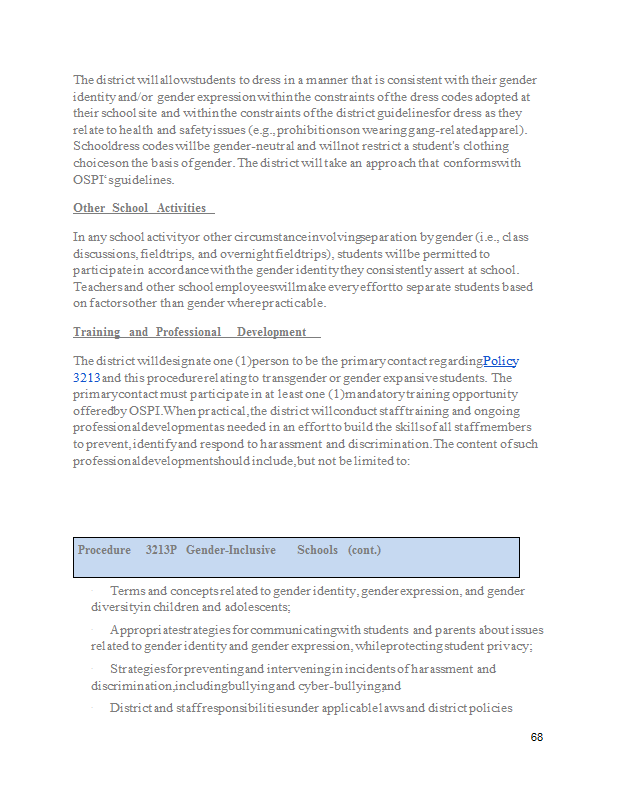 The district will allow students to dress in a manner that is consistent with their gender identity and/or gender expression within the constraints of the dress codes adopted at their school site and within the constraints of the district guidelines for dress as they relate to health and safety issues (e.g., prohibitions on wearing gang-related apparel). School dress codes will be gender-neutral and will not restrict a student's clothing choices on the basis of gender. The district will take an approach that conforms with OSPI's guidelines.

Other School Activities

In any school activity or other circumstance involving separation by gender (i.e., class discussions, field trips, and overnight field trips), students will be permitted to participate in accordance with the gender identity they consistently assert at school. Teachers and other school employees will make every effort to separate students based on factors other than gender where practicable.

Training and Professional Development

The district will designate one (1) person to be the primary contact regarding Policy 3213 and this procedure relating to transgender or gender expansive students. The primary contact must participate in at least one (1) mandatory training opportunity offered by OSPI. When practical, the district will conduct staff training and ongoing professional development as needed in an effort to build the skills of all staff members to prevent, identify and respond to harassment and discrimination. The content of such professional development should include, but not be limited to:

Procedure 3213P Gender-Inclusive Schools (cont.)

· Terms and concepts related to gender identity, gender expression, and gender diversity in children and adolescents;

· Appropriate strategies for communicating with students and parents about issues related to gender identity and gender expression, while protecting student privacy;

· Strategies for preventing and intervening in incidents of harassment and discrimination, including bullying and cyber-bullying and

· District and staff responsibilities under applicable laws and district policies

68